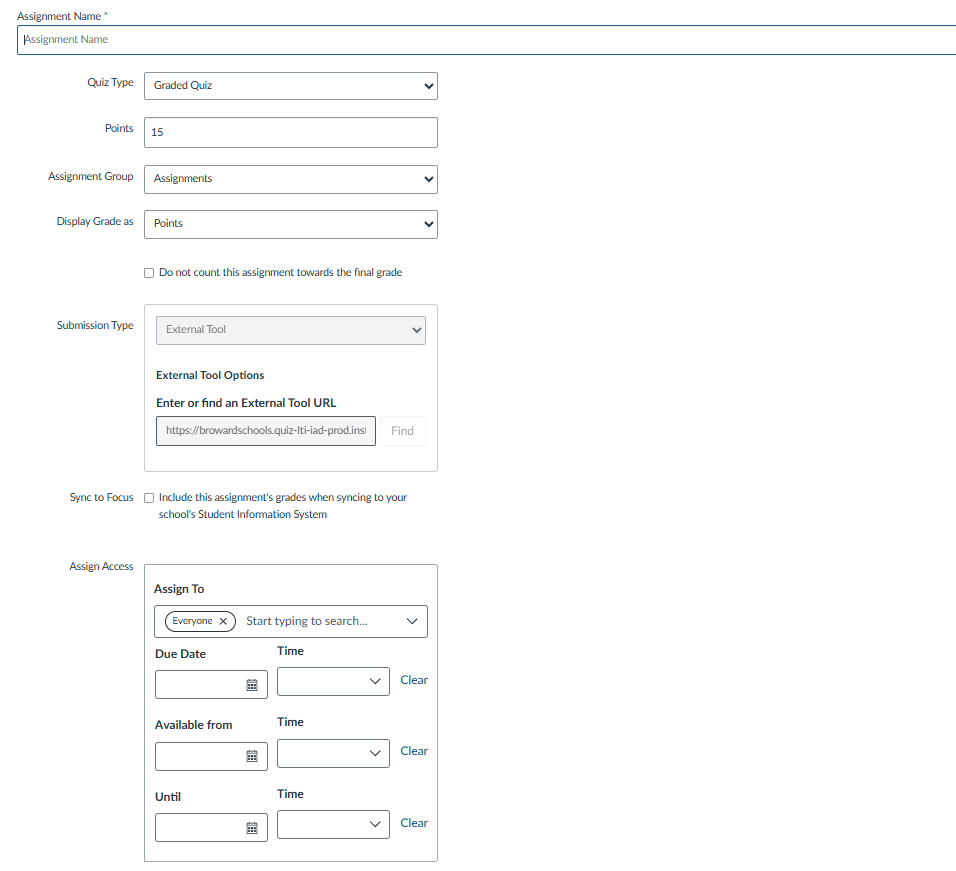 Assignment Name *

Assignment Name

Quiz Type
Graded Quiz

Points
15

Assignment Group
Assignments

Display Grade as
Points

Do not count this assignment towards the final grade

Submission Type
External Tool

External Tool Options

Enter or find an External Tool URL

https://browardschools.quiz-lti-iad-prod.inst

Find

Sync to Focus
Include this assignment's grades when syncing to your school's Student Information System

Assign Access

Assign To

Everyone ×
Start typing to search...

Due Date
Time
Clear

Available from
Time
Clear

Until
Time
Clear